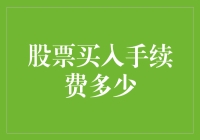 股票买入手续费多少